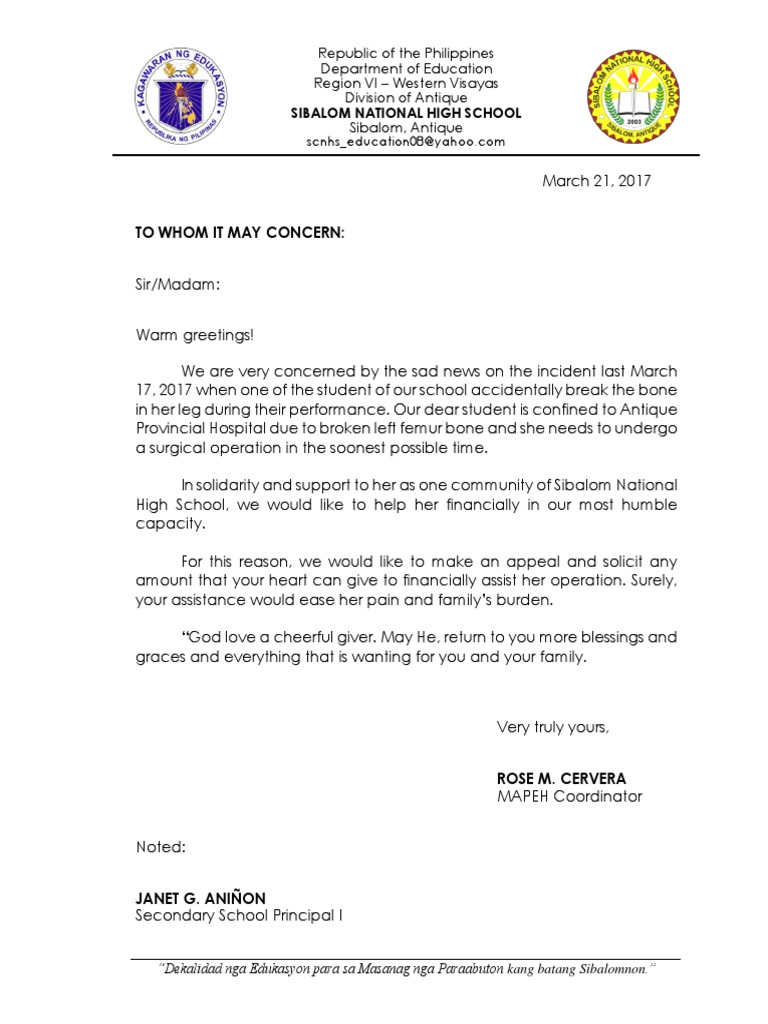 KAGAWARAN NG EDUKASYON
REPUBLIKA NG PILIPINAS

Republic of the Philippines
Department of Education
Region VI – Western Visayas
Division of Antique
SIBALOM NATIONAL HIGH SCHOOL
Sibalom, Antique
scnhs_education08@yahoo.com

SIBALOM NATIONAL HIGH SCHOOL
2003
SIBALOM, ANTIQUE

March 21, 2017

TO WHOM IT MAY CONCERN:

Sir/Madam:

Warm greetings!

We are very concerned by the sad news on the incident last March 17, 2017 when one of the student of our school accidentally break the bone in her leg during their performance. Our dear student is confined to Antique Provincial Hospital due to broken left femur bone and she needs to undergo a surgical operation in the soonest possible time.

In solidarity and support to her as one community of Sibalom National High School, we would like to help her financially in our most humble capacity.

For this reason, we would like to make an appeal and solicit any amount that your heart can give to financially assist her operation. Surely, your assistance would ease her pain and family's burden.

"God love a cheerful giver. May He, return to you more blessings and graces and everything that is wanting for you and your family.

Very truly yours,

ROSE M. CERVERA
MAPEH Coordinator

Noted:

JANET G. ANIÑON
Secondary School Principal I

"Dekalidad nga Edukasyon para sa Masanag nga Paraabuton kang batang Sibalomnon."